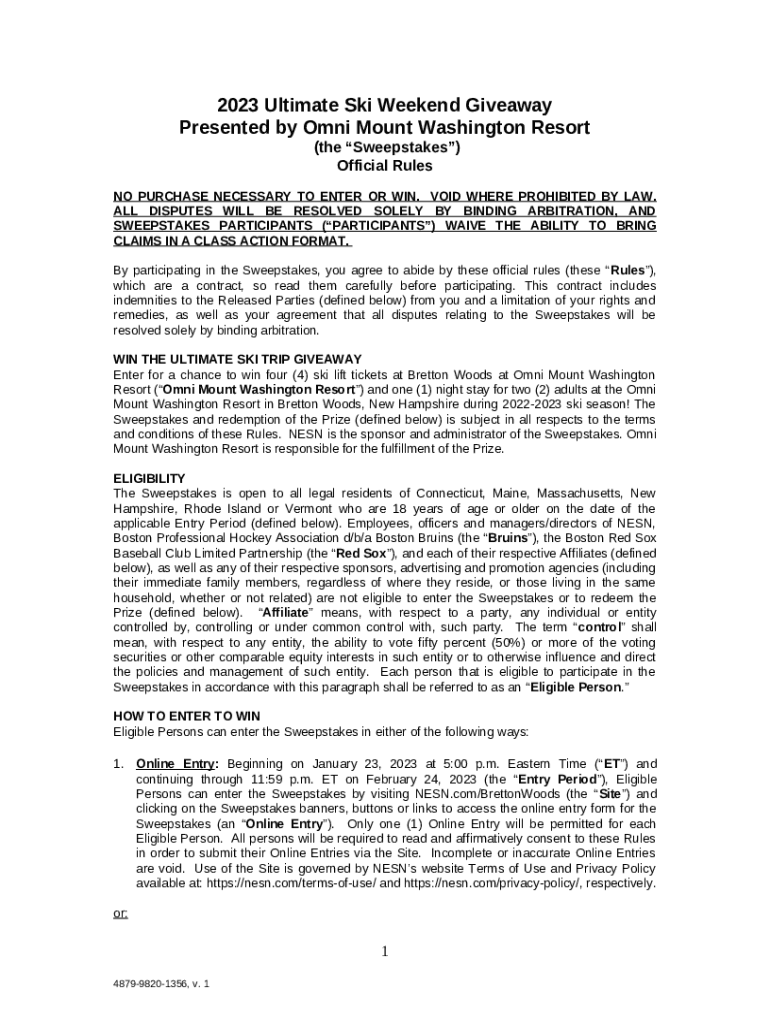 2023 Ultimate Ski Weekend Giveaway
Presented by Omni Mount Washington Resort
(the "Sweepstakes")
Official Rules

NO PURCHASE NECESSARY TO ENTER OR WIN. VOID WHERE PROHIBITED BY LAW. ALL DISPUTES WILL BE RESOLVED SOLELY BY BINDING ARBITRATION, AND SWEEPSTAKES PARTICIPANTS ("PARTICIPANTS") WAIVE THE ABILITY TO BRING CLAIMS IN A CLASS ACTION FORMAT.

By participating in the Sweepstakes, you agree to abide by these official rules (these "Rules"), which are a contract, so read them carefully before participating. This contract includes indemnities to the Released Parties (defined below) from you and a limitation of your rights and remedies, as well as your agreement that all disputes relating to the Sweepstakes will be resolved solely by binding arbitration.

WIN THE ULTIMATE SKI TRIP GIVEAWAY
Enter for a chance to win four (4) ski lift tickets at Bretton Woods at Omni Mount Washington Resort ("Omni Mount Washington Resort") and one (1) night stay for two (2) adults at the Omni Mount Washington Resort in Bretton Woods, New Hampshire during 2022-2023 ski season! The Sweepstakes and redemption of the Prize (defined below) is subject in all respects to the terms and conditions of these Rules. NESN is the sponsor and administrator of the Sweepstakes. Omni Mount Washington Resort is responsible for the fulfillment of the Prize.

ELIGIBILITY
The Sweepstakes is open to all legal residents of Connecticut, Maine, Massachusetts, New Hampshire, Rhode Island or Vermont who are 18 years of age or older on the date of the applicable Entry Period (defined below). Employees, officers and managers/directors of NESN, Boston Professional Hockey Association d/b/a Boston Bruins (the "Bruins"), the Boston Red Sox Baseball Club Limited Partnership (the "Red Sox"), and each of their respective Affiliates (defined below), as well as any of their respective sponsors, advertising and promotion agencies (including their immediate family members, regardless of where they reside, or those living in the same household, whether or not related) are not eligible to enter the Sweepstakes or to redeem the Prize (defined below). "Affiliate" means, with respect to a party, any individual or entity controlled by, controlling or under common control with, such party. The term "control" shall mean, with respect to any entity, the ability to vote fifty percent (50%) or more of the voting securities or other comparable equity interests in such entity or to otherwise influence and direct the policies and management of such entity. Each person that is eligible to participate in the Sweepstakes in accordance with this paragraph shall be referred to as an "Eligible Person."

HOW TO ENTER TO WIN
Eligible Persons can enter the Sweepstakes in either of the following ways:

1. Online Entry: Beginning on January 23, 2023 at 5:00 p.m. Eastern Time ("ET") and continuing through 11:59 p.m. ET on February 24, 2023 (the "Entry Period"), Eligible Persons can enter the Sweepstakes by visiting NESN.com/BrettonWoods (the "Site") and clicking on the Sweepstakes banners, buttons or links to access the online entry form for the Sweepstakes (an "Online Entry"). Only one (1) Online Entry will be permitted for each Eligible Person. All persons will be required to read and affirmatively consent to these Rules in order to submit their Online Entries via the Site. Incomplete or inaccurate Online Entries are void. Use of the Site is governed by NESN's website Terms of Use and Privacy Policy available at: https://nesn.com/terms-of-use/ and https://nesn.com/privacy-policy/, respectively.

or:

1

4879-9820-1356, v. 1